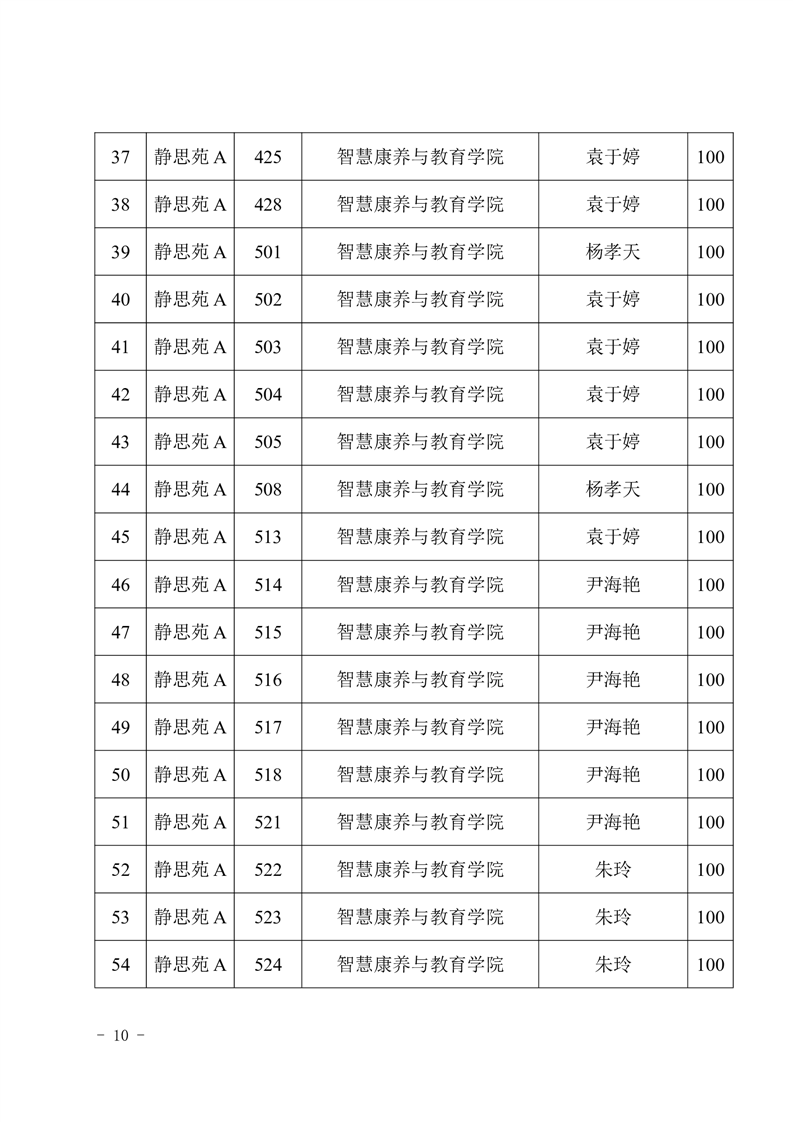 | 37 | 静思苑 A | 425 | 智慧康养与教育学院 | 袁于婷 | 100 |
|---|---|---|---|---|---|
| 38 | 静思苑 A | 428 | 智慧康养与教育学院 | 袁于婷 | 100 |
| 39 | 静思苑 A | 501 | 智慧康养与教育学院 | 杨孝天 | 100 |
| 40 | 静思苑 A | 502 | 智慧康养与教育学院 | 袁于婷 | 100 |
| 41 | 静思苑 A | 503 | 智慧康养与教育学院 | 袁于婷 | 100 |
| 42 | 静思苑 A | 504 | 智慧康养与教育学院 | 袁于婷 | 100 |
| 43 | 静思苑 A | 505 | 智慧康养与教育学院 | 袁于婷 | 100 |
| 44 | 静思苑 A | 508 | 智慧康养与教育学院 | 杨孝天 | 100 |
| 45 | 静思苑 A | 513 | 智慧康养与教育学院 | 袁于婷 | 100 |
| 46 | 静思苑 A | 514 | 智慧康养与教育学院 | 尹海艳 | 100 |
| 47 | 静思苑 A | 515 | 智慧康养与教育学院 | 尹海艳 | 100 |
| 48 | 静思苑 A | 516 | 智慧康养与教育学院 | 尹海艳 | 100 |
| 49 | 静思苑 A | 517 | 智慧康养与教育学院 | 尹海艳 | 100 |
| 50 | 静思苑 A | 518 | 智慧康养与教育学院 | 尹海艳 | 100 |
| 51 | 静思苑 A | 521 | 智慧康养与教育学院 | 尹海艳 | 100 |
| 52 | 静思苑 A | 522 | 智慧康养与教育学院 | 朱玲 | 100 |
| 53 | 静思苑 A | 523 | 智慧康养与教育学院 | 朱玲 | 100 |
| 54 | 静思苑 A | 524 | 智慧康养与教育学院 | 朱玲 | 100 |

- 10 -